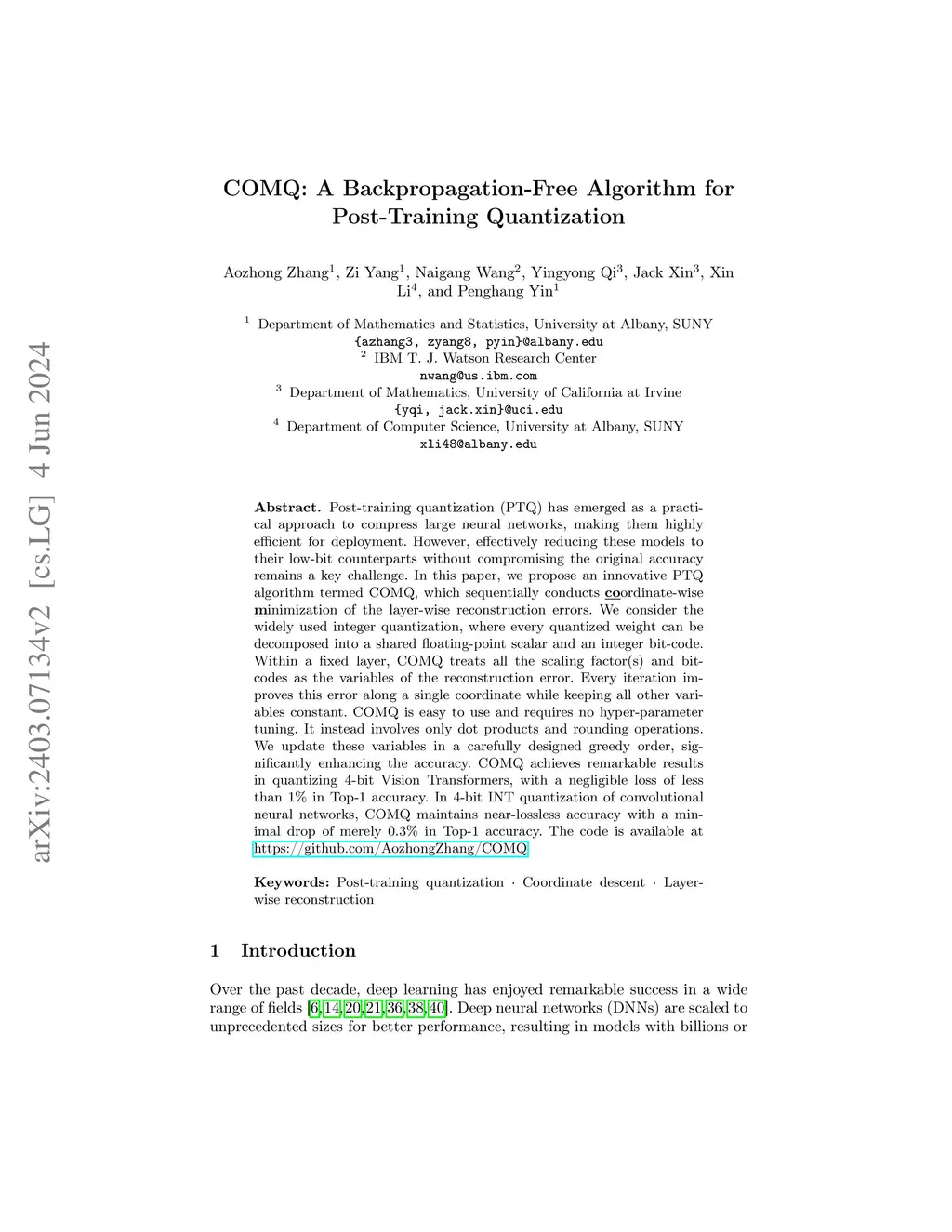 arXiv:2403.07134v2 [cs.LG] 4 Jun 2024

COMQ: A Backpropagation-Free Algorithm for Post-Training Quantization

Aozhong Zhang$^1$, Zi Yang$^1$, Naigang Wang$^2$, Yingyong Qi$^3$, Jack Xin$^3$, Xin Li$^4$, and Penghang Yin$^1$

$^1$ Department of Mathematics and Statistics, University at Albany, SUNY
{azhang3, zyang8, pyin}@albany.edu
$^2$ IBM T. J. Watson Research Center
nwang@us.ibm.com
$^3$ Department of Mathematics, University of California at Irvine
{yqi, jack.xin}@uci.edu
$^4$ Department of Computer Science, University at Albany, SUNY
xli48@albany.edu

Abstract. Post-training quantization (PTQ) has emerged as a practical approach to compress large neural networks, making them highly efficient for deployment. However, effectively reducing these models to their low-bit counterparts without compromising the original accuracy remains a key challenge. In this paper, we propose an innovative PTQ algorithm termed COMQ, which sequentially conducts coordinate-wise minimization of the layer-wise reconstruction errors. We consider the widely used integer quantization, where every quantized weight can be decomposed into a shared floating-point scalar and an integer bit-code. Within a fixed layer, COMQ treats all the scaling factor(s) and bit-codes as the variables of the reconstruction error. Every iteration improves this error along a single coordinate while keeping all other variables constant. COMQ is easy to use and requires no hyper-parameter tuning. It instead involves only dot products and rounding operations. We update these variables in a carefully designed greedy order, significantly enhancing the accuracy. COMQ achieves remarkable results in quantizing 4-bit Vision Transformers, with a negligible loss of less than 1% in Top-1 accuracy. In 4-bit INT quantization of convolutional neural networks, COMQ maintains near-lossless accuracy with a minimal drop of merely 0.3% in Top-1 accuracy. The code is available at https://github.com/AozhongZhang/COMQ

Keywords: Post-training quantization · Coordinate descent · Layer-wise reconstruction

1 Introduction

Over the past decade, deep learning has enjoyed remarkable success in a wide range of fields [6,14,20,21,36,38,40]. Deep neural networks (DNNs) are scaled to unprecedented sizes for better performance, resulting in models with billions or